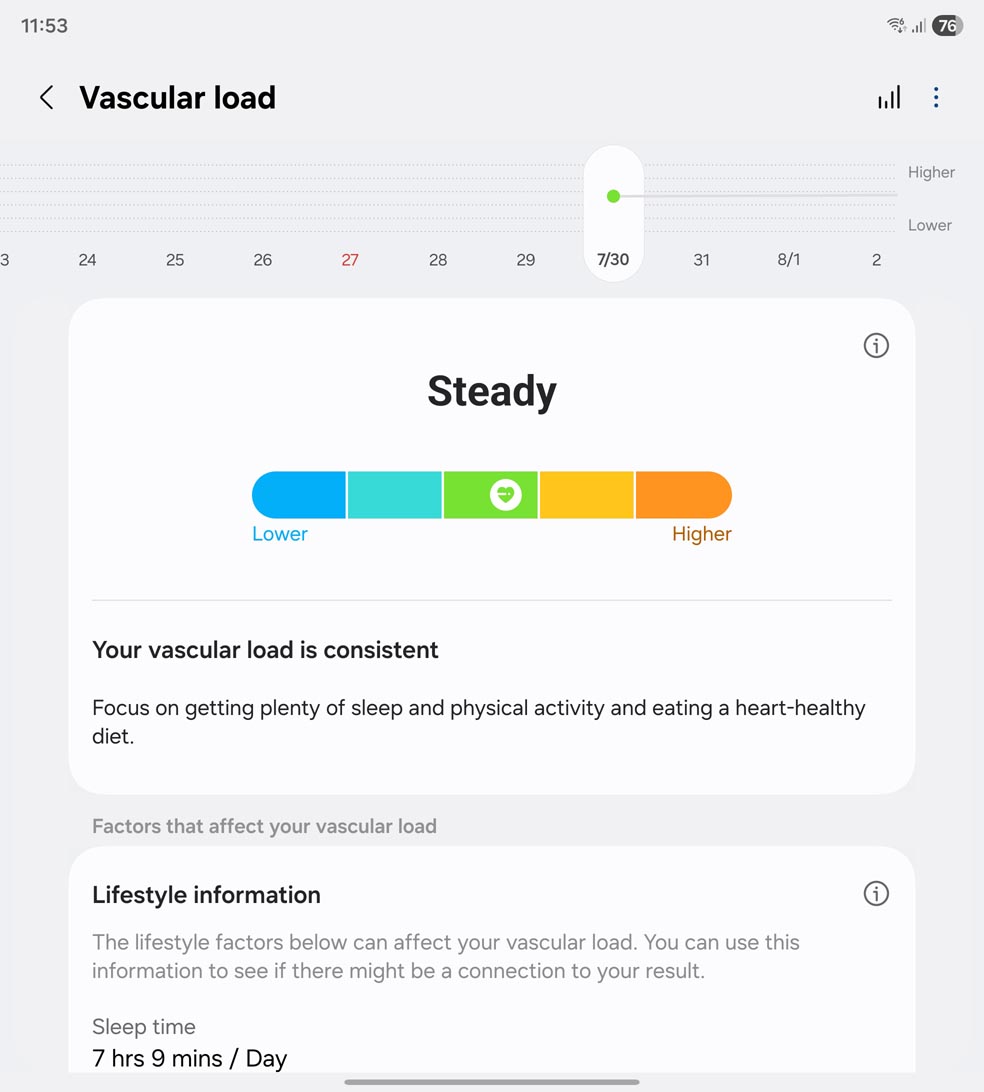 11:53

76

Vascular load

Higher

Lower

3 24 25 26 27 28 29 7/30 31 8/1 2

Steady

Lower

Higher

Your vascular load is consistent

Focus on getting plenty of sleep and physical activity and eating a heart-healthy diet.

Factors that affect your vascular load

Lifestyle information

The lifestyle factors below can affect your vascular load. You can use this information to see if there might be a connection to your result.

Sleep time

7 hrs 9 mins / Day